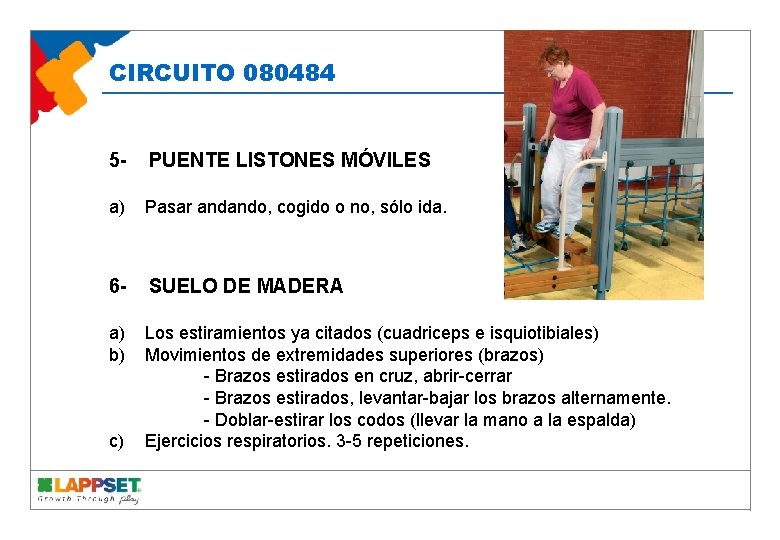 CIRCUITO 080484

5- PUENTE LISTONES MÓVILES

a) Pasar andando, cogido o no, sólo ida.

6- SUELO DE MADERA

a) Los estiramientos ya citados (cuadriceps e isquiotibiales)
b) Movimientos de extremidades superiores (brazos)
- Brazos estirados en cruz, abrir-cerrar
- Brazos estirados, levantar-bajar los brazos alternamente.
- Doblar-estirar los codos (llevar la mano a la espalda)
c) Ejercicios respiratorios. 3-5 repeticiones.

LAPPSET
Growth Through play